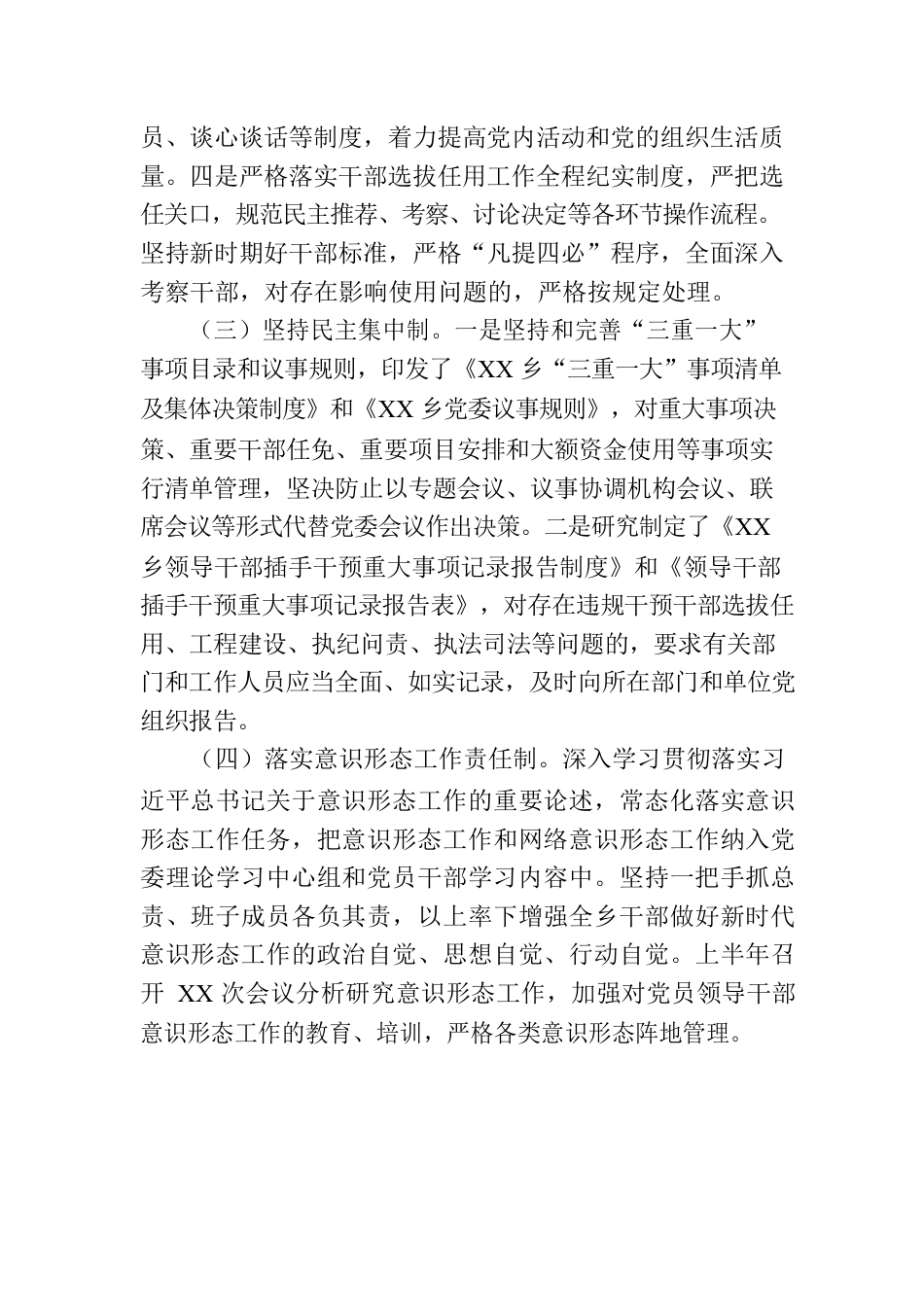 员、谈心谈话等制度，着力提高党内活动和党的组织生活质量。四是严格落实干部选拔任用工作全程纪实制度，严把选任关口，规范民主推荐、考察、讨论决定等各环节操作流程。坚持新时期好干部标准，严格“凡提四必”程序，全面深入考察干部，对存在影响使用问题的，严格按规定处理。

（三）坚持民主集中制。一是坚持和完善“三重一大”事项目录和议事规则，印发了《XX 乡“三重一大”事项清单及集体决策制度》和《XX 乡党委议事规则》，对重大事项决策、重要干部任免、重要项目安排和大额资金使用等事项实行清单管理，坚决防止以专题会议、议事协调机构会议、联席会议等形式代替党委会议作出决策。二是研究制定了《XX 乡领导干部插手干预重大事项记录报告制度》和《领导干部插手干预重大事项记录报告表》，对存在违规干预干部选拔任用、工程建设、执纪问责、执法司法等问题的，要求有关部门和工作人员应当全面、如实记录，及时向所在部门和单位党组织报告。

（四）落实意识形态工作责任制。深入学习贯彻落实习近平总书记关于意识形态工作的重要论述，常态化落实意识形态工作任务，把意识形态工作和网络意识形态工作纳入党委理论学习中心组和党员干部学习内容中。坚持一把手抓总责、班子成员各负其责，以上率下增强全乡干部做好新时代意识形态工作的政治自觉、思想自觉、行动自觉。上半年召开 XX 次会议分析研究意识形态工作，加强对党员领导干部意识形态工作的教育、培训，严格各类意识形态阵地管理。